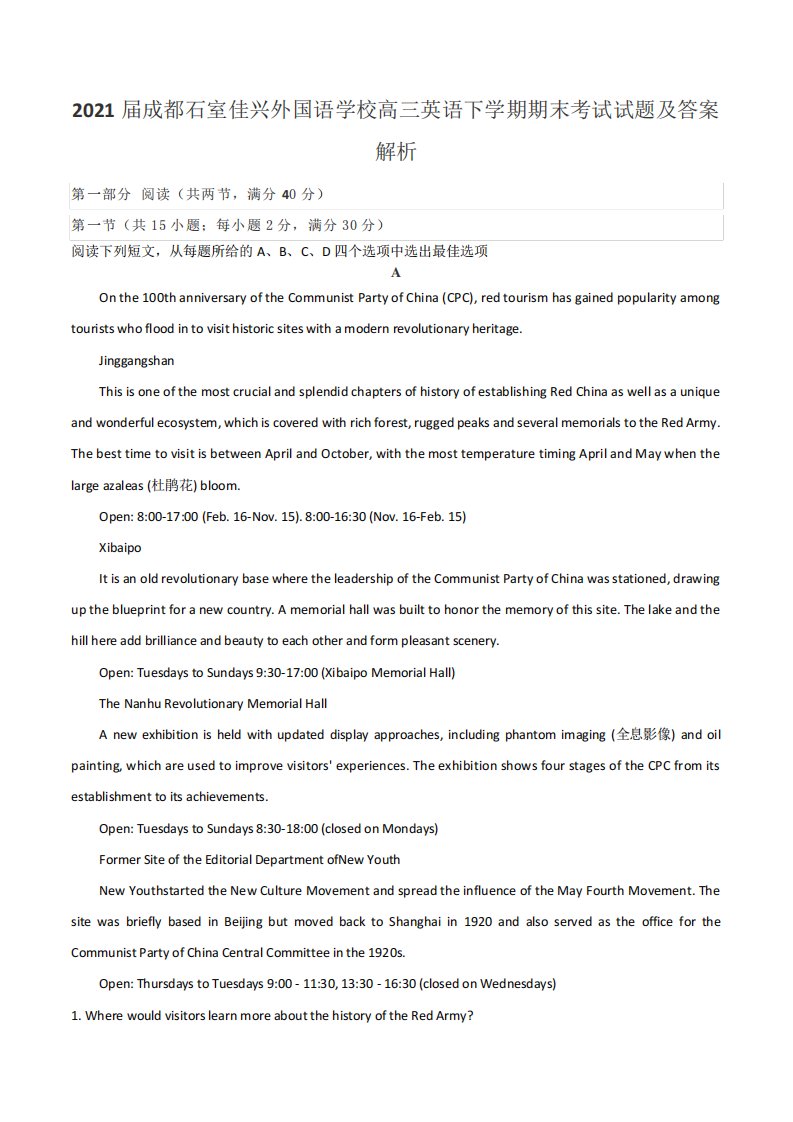 2021 届成都石室佳兴外国语学校高三英语下学期期末考试试题及答案解析

第一部分 阅读（共两节，满分 40 分）

第一节（共 15 小题；每小题 2 分，满分 30 分）

阅读下列短文，从每题所给的 A、B、C、D 四个选项中选出最佳选项

A

On the 100th anniversary of the Communist Party of China (CPC), red tourism has gained popularity among tourists who flood in to visit historic sites with a modern revolutionary heritage.

Jinggangshan

This is one of the most crucial and splendid chapters of history of establishing Red China as well as a unique and wonderful ecosystem, which is covered with rich forest, rugged peaks and several memorials to the Red Army. The best time to visit is between April and October, with the most temperature timing April and May when the large azaleas (杜鹃花) bloom.

Open: 8:00-17:00 (Feb. 16-Nov. 15). 8:00-16:30 (Nov. 16-Feb. 15)

Xibaipo

It is an old revolutionary base where the leadership of the Communist Party of China was stationed, drawing up the blueprint for a new country. A memorial hall was built to honor the memory of this site. The lake and the hill here add brilliance and beauty to each other and form pleasant scenery.

Open: Tuesdays to Sundays 9:30-17:00 (Xibaipo Memorial Hall)

The Nanhu Revolutionary Memorial Hall

A new exhibition is held with updated display approaches, including phantom imaging (全息影像) and oil painting, which are used to improve visitors' experiences. The exhibition shows four stages of the CPC from its establishment to its achievements.

Open: Tuesdays to Sundays 8:30-18:00 (closed on Mondays)

Former Site of the Editorial Department ofNew Youth

New Youthstarted the New Culture Movement and spread the influence of the May Fourth Movement. The site was briefly based in Beijing but moved back to Shanghai in 1920 and also served as the office for the Communist Party of China Central Committee in the 1920s.

Open: Thursdays to Tuesdays 9:00 - 11:30, 13:30 - 16:30 (closed on Wednesdays)

1. Where would visitors learn more about the history of the Red Army?